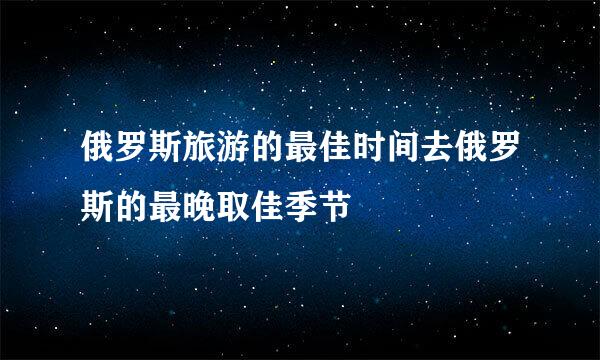 俄罗斯旅游的最佳时间去俄罗斯的最晚取佳季节